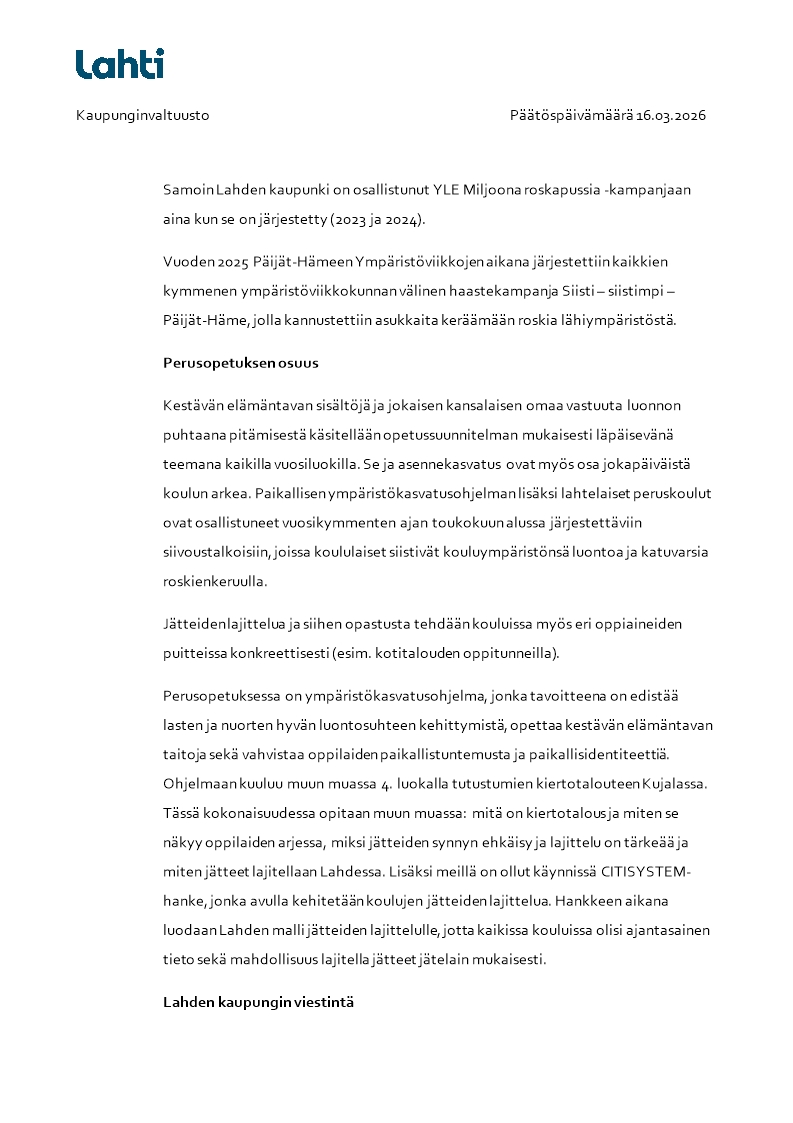 Lahti

Kaupunginvaltuusto

Päätöspäivämäärä 16.03.2026

Samoin Lahden kaupunki on osallistunut YLE Miljoona roskapussia -kampanjaan aina kun se on järjestetty (2023 ja 2024).

Vuoden 2025 Päijät-Hämeen Ympäristöviikkojen aikana järjestettiin kaikkien kymmenen ympäristöviikkokunnan välinen haastekampanja Siisti – siistimpi – Päijät-Häme, jolla kannustettiin asukkaita keräämään roskia lähiympäristöstä.

Perusopetuksen osuus

Kestävän elämäntavan sisältöjä ja jokaisen kansalaisen omaa vastuuta luonnon puhtaana pitämisestä käsitellään opetussuunnitelman mukaisesti läpäisevänä teemana kaikilla vuosiluokilla. Se ja asennekasvatus ovat myös osa jokapäiväistä koulun arkea. Paikallisen ympäristökasvatusohjelman lisäksi lahtelaiset peruskoulut ovat osallistuneet vuosikymmenten ajan toukokuun alussa järjestettäviin siivoustalkoisiin, joissa koululaiset siistivät kouluympäristönsä luontoa ja katuvarsia roskienkeruulla.

Jätteiden lajittelua ja siihen opastusta tehdään kouluissa myös eri oppiaineiden puitteissa konkreettisesti (esim. kotitalouden oppitunneilla).

Perusopetuksessa on ympäristökasvatusohjelma, jonka tavoitteena on edistää lasten ja nuorten hyvän luontosuhteen kehittymistä, opettaa kestävän elämäntavan taitoja sekä vahvistaa oppilaiden paikallistuntemusta ja paikallisidentiteettiä. Ohjelmaan kuuluu muun muassa 4. luokalla tutustumien kiertotalouteen Kujalassa. Tässä kokonaisuudessa opitaan muun muassa: mitä on kiertotalous ja miten se näkyy oppilaiden arjessa, miksi jätteiden synnyn ehkäisy ja lajittelu on tärkeää ja miten jätteet lajitellaan Lahdessa. Lisäksi meillä on ollut käynnissä CITISYSTEM-hanke, jonka avulla kehitetään koulujen jätteiden lajittelua. Hankkeen aikana luodaan Lahden malli jätteiden lajittelulle, jotta kaikissa kouluissa olisi ajantasainen tieto sekä mahdollisuus lajitella jätteet jätelain mukaisesti.

Lahden kaupungin viestintä